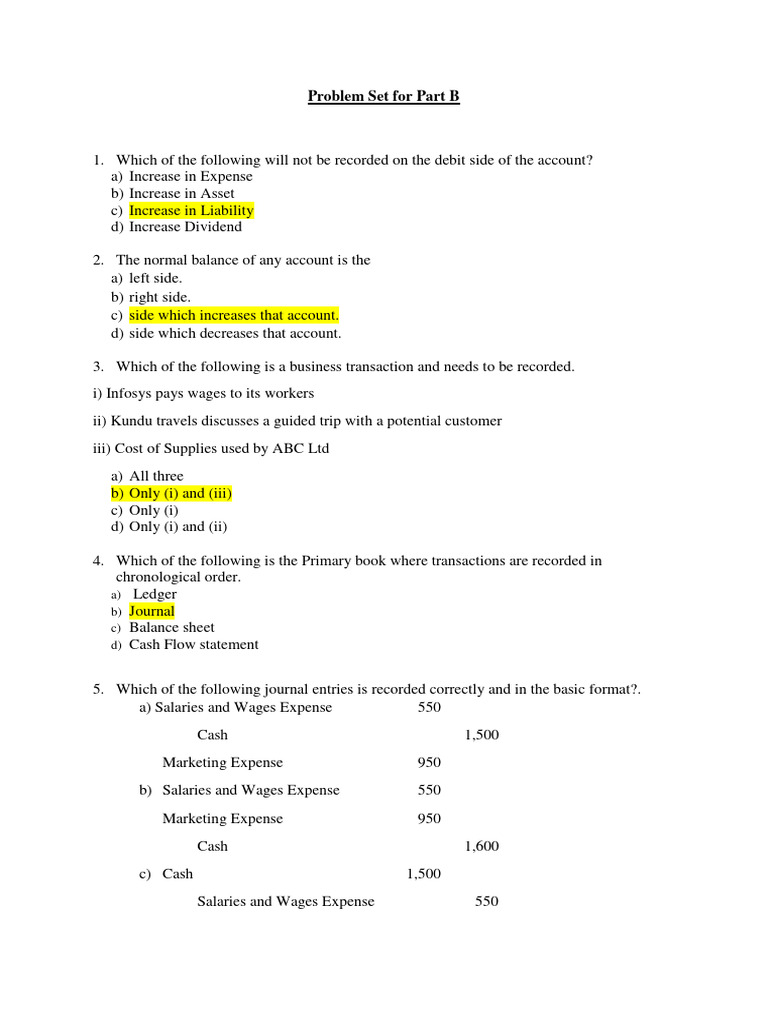 Problem Set for Part B

1. Which of the following will not be recorded on the debit side of the account?
a) Increase in Expense
b) Increase in Asset
c) Increase in Liability
d) Increase Dividend

2. The normal balance of any account is the
a) left side.
b) right side.
c) side which increases that account.
d) side which decreases that account.

3. Which of the following is a business transaction and needs to be recorded.

i) Infosys pays wages to its workers

ii) Kundu travels discusses a guided trip with a potential customer

iii) Cost of Supplies used by ABC Ltd

a) All three
b) Only (i) and (iii)
c) Only (i)
d) Only (i) and (ii)

4. Which of the following is the Primary book where transactions are recorded in chronological order.
a) Ledger
b) Journal
c) Balance sheet
d) Cash Flow statement

5. Which of the following journal entries is recorded correctly and in the basic format?.
a) Salaries and Wages Expense 550

Cash 1,500

Marketing Expense 950

b) Salaries and Wages Expense 550

Marketing Expense 950

Cash 1,600

c) Cash 1,500

Salaries and Wages Expense 550